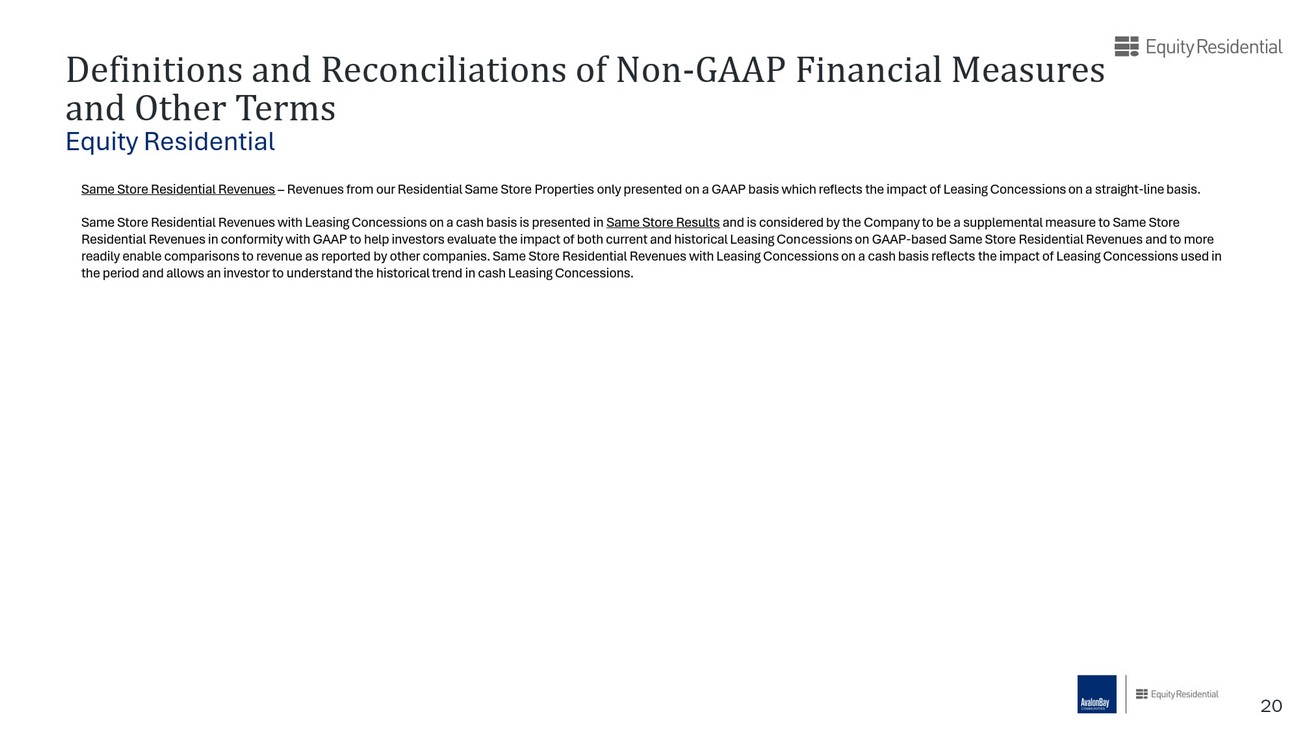 Equity Residential

Definitions and Reconciliations of Non-GAAP Financial Measures and Other Terms
Equity Residential

Same Store Residential Revenues – Revenues from our Residential Same Store Properties only presented on a GAAP basis which reflects the impact of Leasing Concessions on a straight-line basis.

Same Store Residential Revenues with Leasing Concessions on a cash basis is presented in Same Store Results and is considered by the Company to be a supplemental measure to Same Store Residential Revenues in conformity with GAAP to help investors evaluate the impact of both current and historical Leasing Concessions on GAAP-based Same Store Residential Revenues and to more readily enable comparisons to revenue as reported by other companies. Same Store Residential Revenues with Leasing Concessions on a cash basis reflects the impact of Leasing Concessions used in the period and allows an investor to understand the historical trend in cash Leasing Concessions.

AvalonBay COMMUNITIES
Equity Residential
20